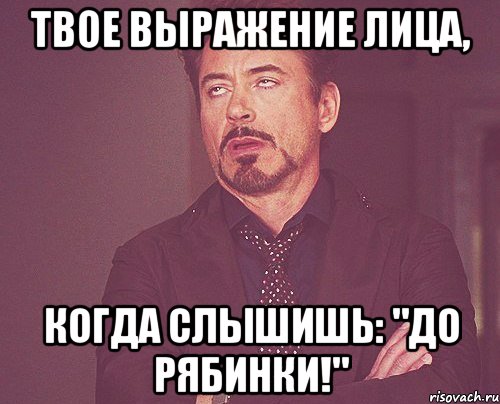 ТВОЕ ВЫРАЖЕНИЕ ЛИЦА,

КОГДА СЛЫШИШЬ: "ДО РЯБИНКИ!"

risovach.ru